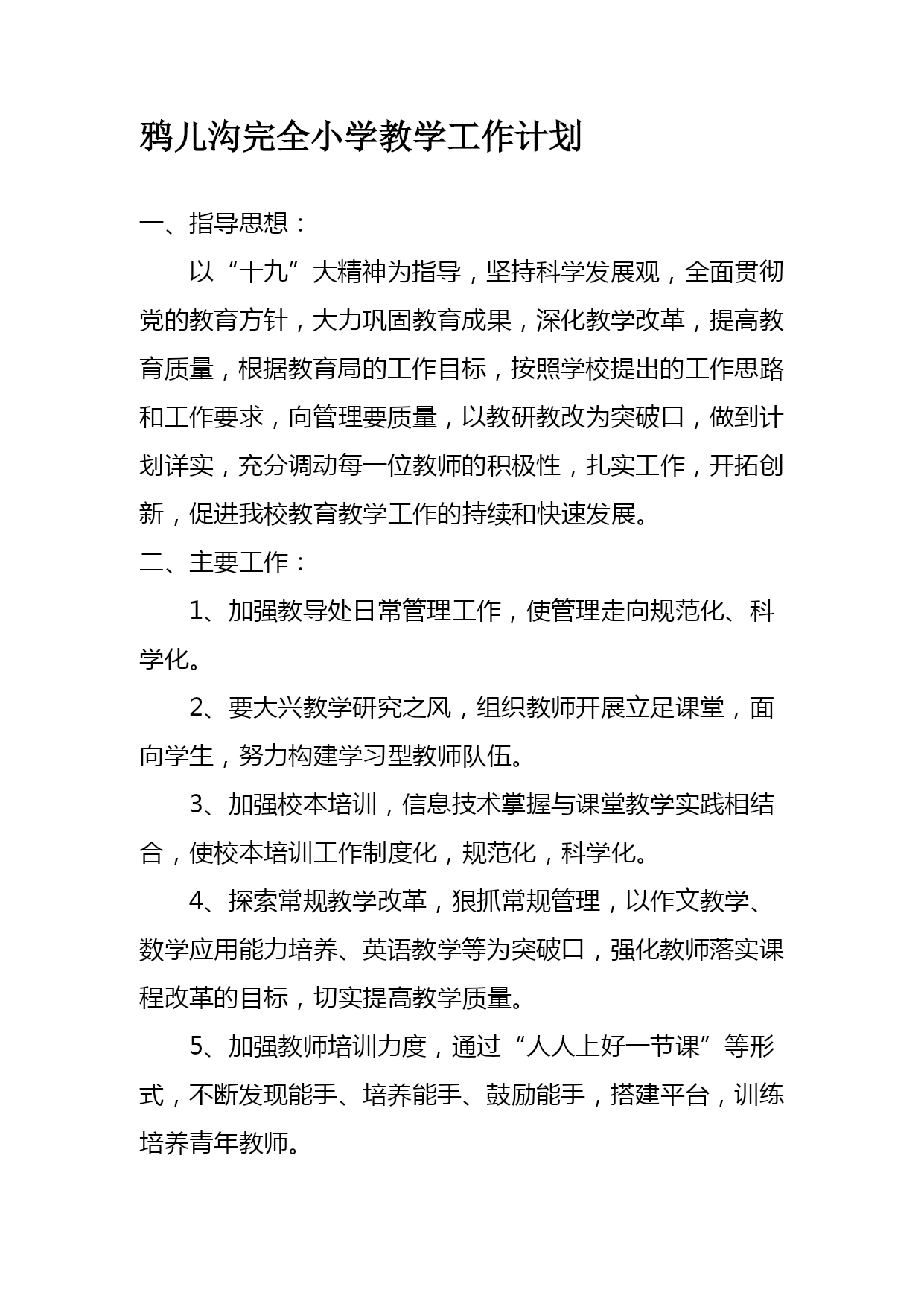 鸦儿沟完全小学教学工作计划

一、指导思想：

以“十九”大精神为指导，坚持科学发展观，全面贯彻党的教育方针，大力巩固教育成果，深化教学改革，提高教育质量，根据教育局的工作目标，按照学校提出的工作思路和工作要求，向管理要质量，以教研教改为突破口，做到计划详实，充分调动每一位教师的积极性，扎实工作，开拓创新，促进我校教育教学工作的持续和快速发展。

二、主要工作：

1、加强教导处日常管理工作，使管理走向规范化、科学化。

2、要大兴教学研究之风，组织教师开展立足课堂，面向学生，努力构建学习型教师队伍。

3、加强校本培训，信息技术掌握与课堂教学实践相结合，使校本培训工作制度化，规范化，科学化。

4、探索常规教学改革，狠抓常规管理，以作文教学、数学应用能力培养、英语教学等为突破口，强化教师落实课程改革的目标，切实提高教学质量。

5、加强教师培训力度，通过“人人上好一节课”等形式，不断发现能手、培养能手、鼓励能手，搭建平台，训练培养青年教师。